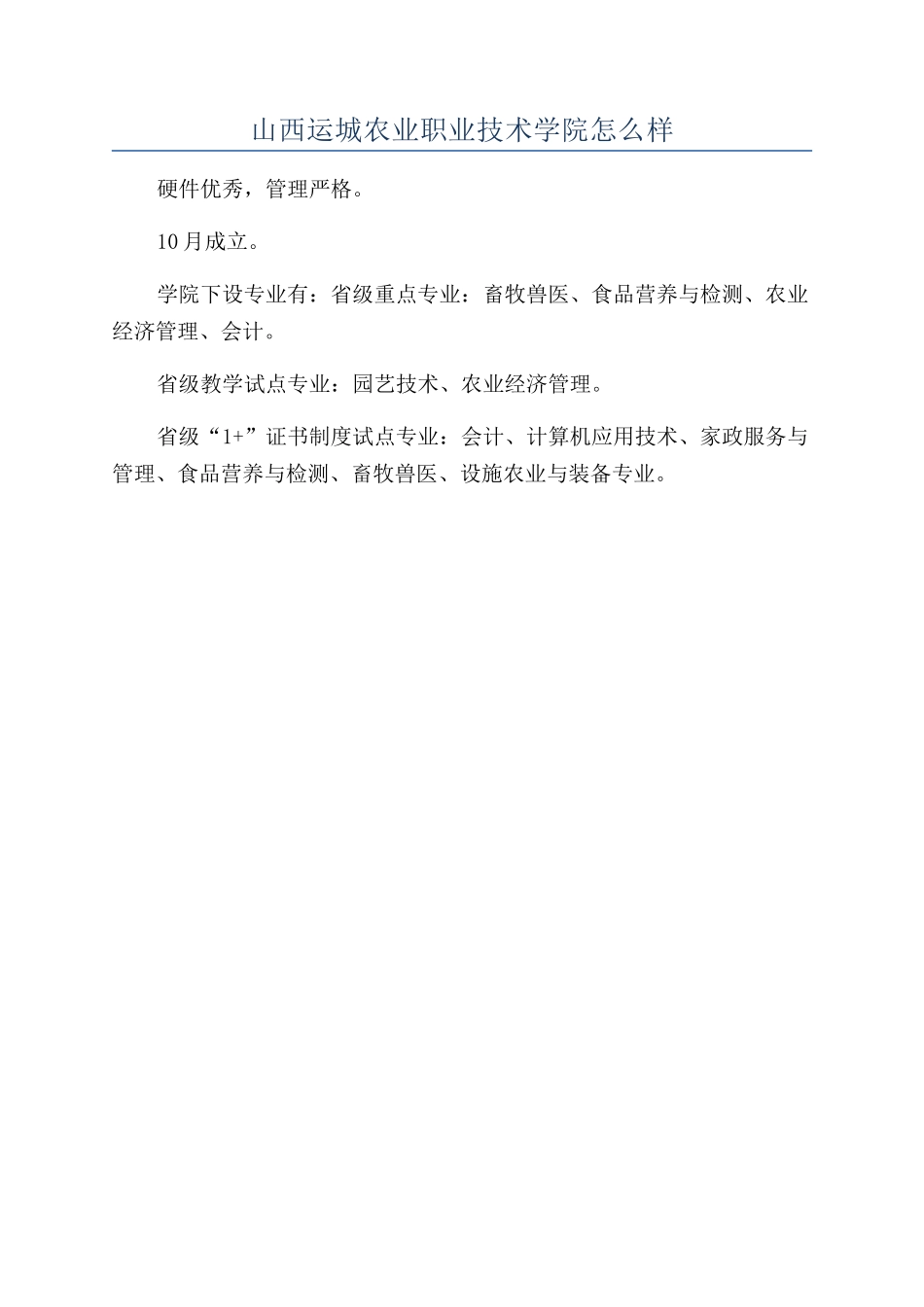 山西运城农业职业技术学院怎么样

硬件优秀，管理严格。

10月成立。

学院下设专业有：省级重点专业：畜牧兽医、食品营养与检测、农业经济管理、会计。

省级教学试点专业：园艺技术、农业经济管理。

省级“1+”证书制度试点专业：会计、计算机应用技术、家政服务与管理、食品营养与检测、畜牧兽医、设施农业与装备专业。